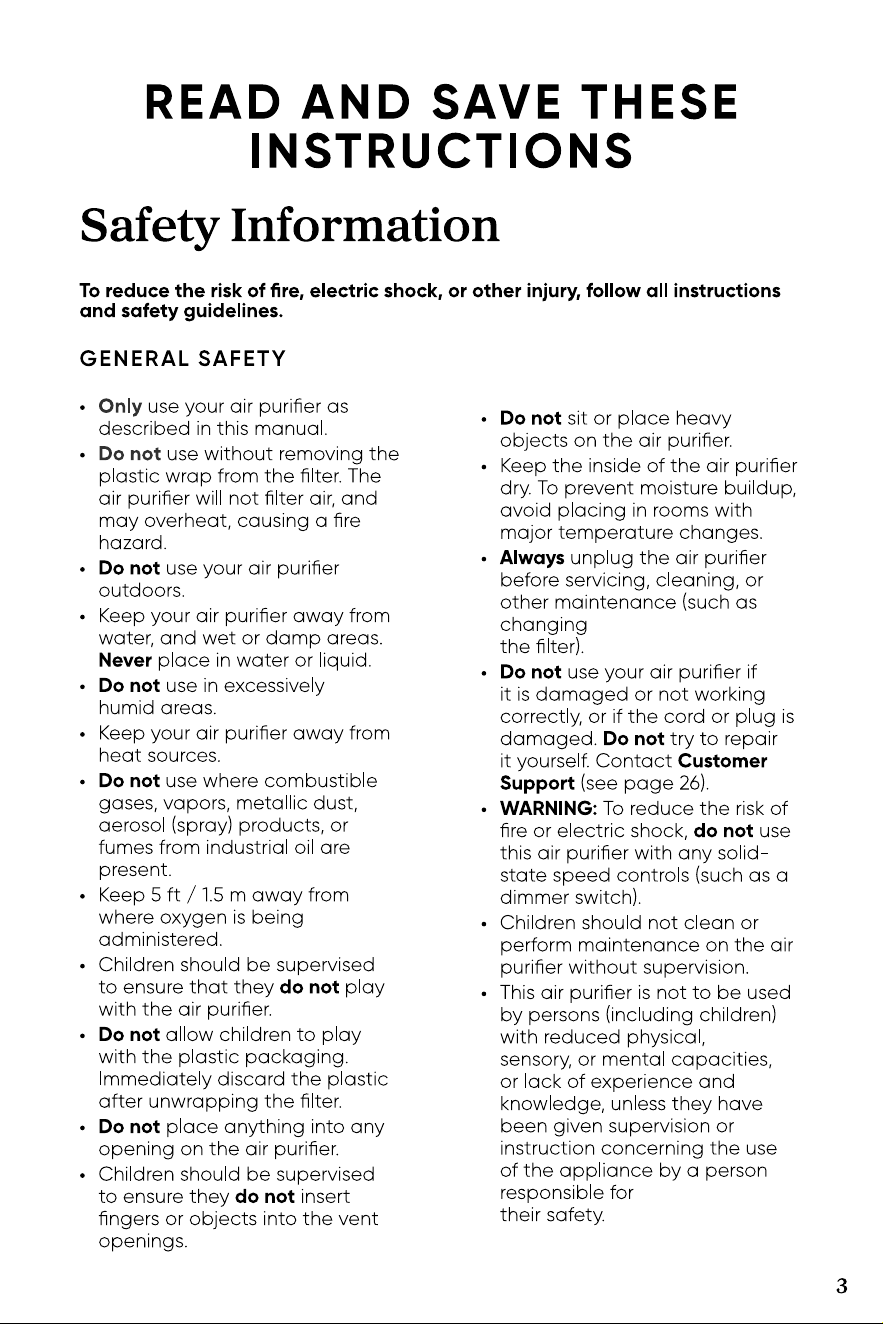 READ AND SAVE THESE INSTRUCTIONS

Safety Information

To reduce the risk of fire, electric shock, or other injury, follow all instructions and safety guidelines.

GENERAL SAFETY

• Only use your air purifier as described in this manual.
• Do not use without removing the plastic wrap from the filter. The air purifier will not filter air, and may overheat, causing a fire hazard.
• Do not use your air purifier outdoors.
• Keep your air purifier away from water, and wet or damp areas. Never place in water or liquid.
• Do not use in excessively humid areas.
• Keep your air purifier away from heat sources.
• Do not use where combustible gases, vapors, metallic dust, aerosol (spray) products, or fumes from industrial oil are present.
• Keep 5 ft / 1.5 m away from where oxygen is being administered.
• Children should be supervised to ensure that they do not play with the air purifier.
• Do not allow children to play with the plastic packaging. Immediately discard the plastic after unwrapping the filter.
• Do not place anything into any opening on the air purifier.
• Children should be supervised to ensure they do not insert fingers or objects into the vent openings.

• Do not sit or place heavy objects on the air purifier.
• Keep the inside of the air purifier dry. To prevent moisture buildup, avoid placing in rooms with major temperature changes.
• Always unplug the air purifier before servicing, cleaning, or other maintenance (such as changing the filter).
• Do not use your air purifier if it is damaged or not working correctly, or if the cord or plug is damaged. Do not try to repair it yourself. Contact Customer Support (see page 26).
• WARNING: To reduce the risk of fire or electric shock, do not use this air purifier with any solid-state speed controls (such as a dimmer switch).
• Children should not clean or perform maintenance on the air purifier without supervision.
• This air purifier is not to be used by persons (including children) with reduced physical, sensory, or mental capacities, or lack of experience and knowledge, unless they have been given supervision or instruction concerning the use of the appliance by a person responsible for their safety.

3